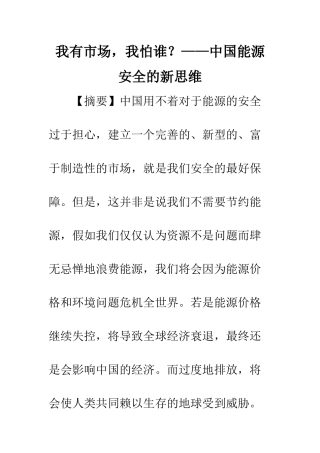 我有市场，我怕谁？——中国能源安全的新思维

【摘要】中国用不着对于能源的安全过于担心，建立一个完善的、新型的、富于制造性的市场，就是我们安全的最好保障。但是，这并非是说我们不需要节约能源，假如我们仅仅认为资源不是问题而肆无忌惮地浪费能源，我们将会因为能源价格和环境问题危机全世界。若是能源价格继续失控，将导致全球经济衰退，最终还是会影响中国的经济。而过度地排放，将会使人类共同赖以生存的地球受到威胁。